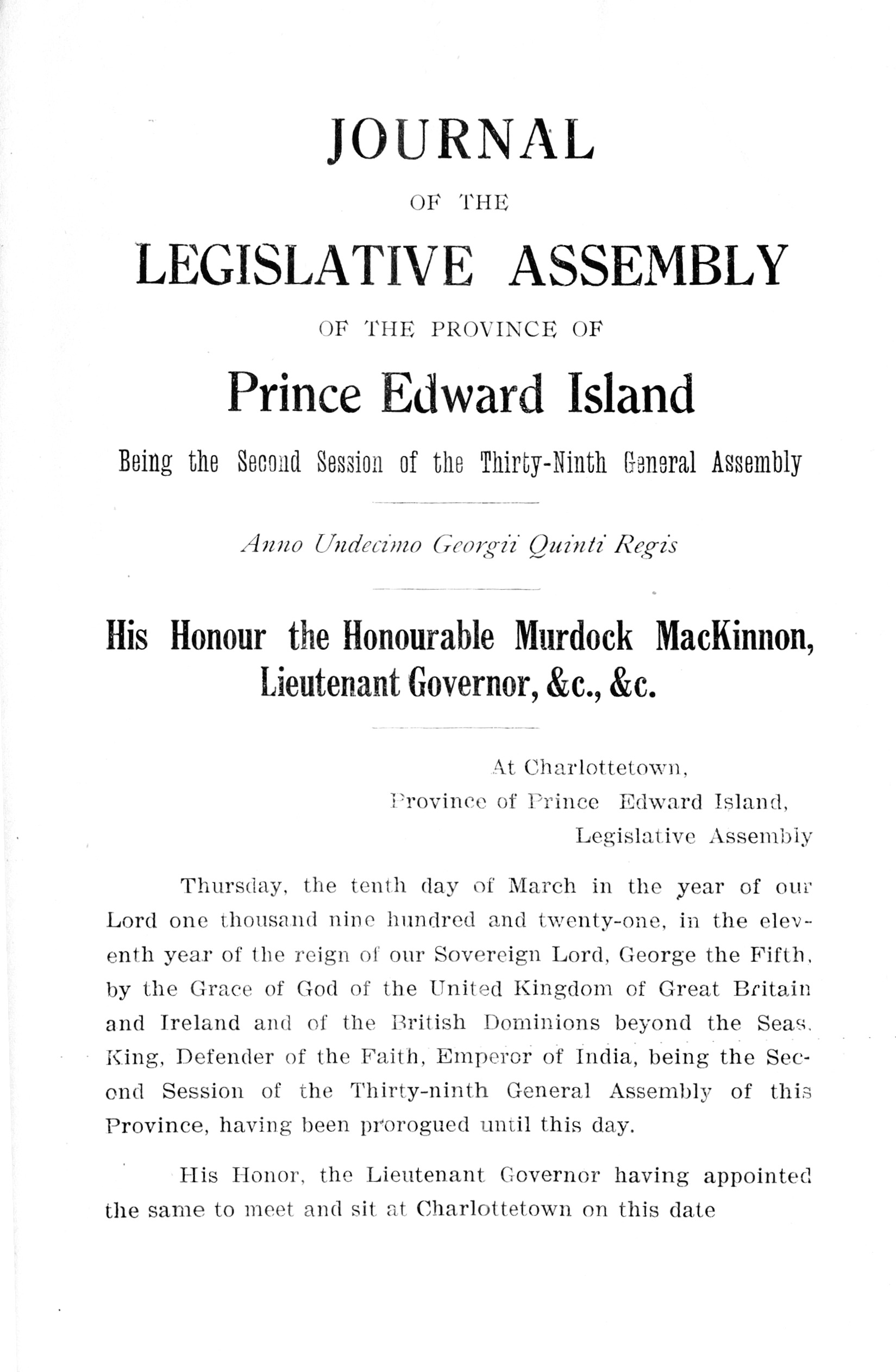 JOURNAL

OF THE

LEGISLATIVE ASSEMBLY

OF THE PROVINCE OF

Prince Edward Island

Being the Second Session of the Thirty-Ninth General Assembly

Anno Undecimo Georgii Quinti Regis

His Honour the Honourable Murdock MacKinnon, Lieutenant Governor, &c., &c.

At Charlottetown,
Province of Prince Edward Island,
Legislative Assembly

Thursday, the tenth day of March in the year of our Lord one thousand nine hundred and twenty-one, in the eleventh year of the reign of our Sovereign Lord, George the Fifth, by the Grace of God of the United Kingdom of Great Britain and Ireland and of the British Dominions beyond the Seas, King, Defender of the Faith, Emperor of India, being the Second Session of the Thirty-ninth General Assembly of this Province, having been prorogued until this day.

His Honor, the Lieutenant Governor having appointed the same to meet and sit at Charlottetown on this date